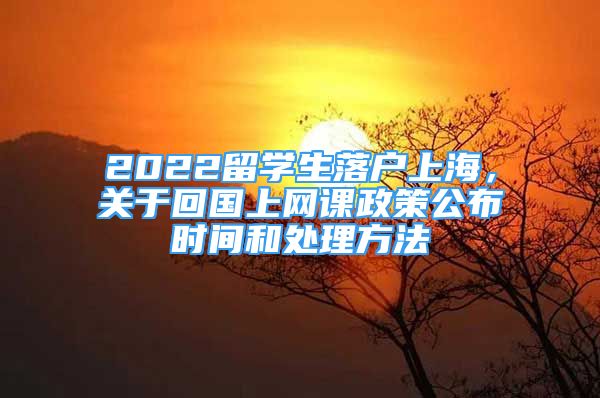 2022留学生落户上海，关于回国上网课政策公布时间和处理方法